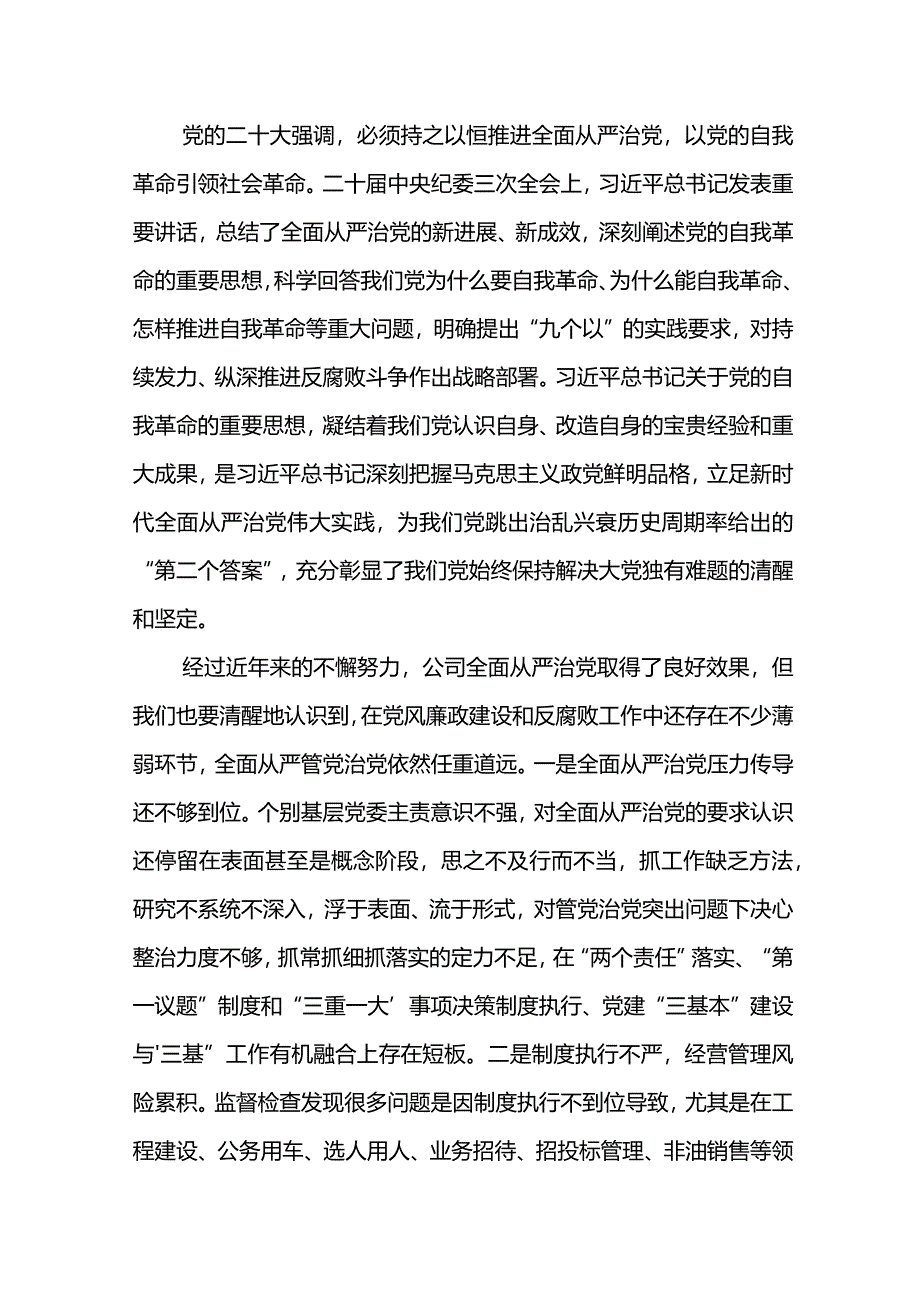 党的二十大强调，必须持之以恒推进全面从严治党，以党的自我革命引领社会革命。二十届中央纪委三次全会上，习近平总书记发表重要讲话，总结了全面从严治党的新进展、新成效，深刻阐述党的自我革命的重要思想，科学回答我们党为什么要自我革命、为什么能自我革命、怎样推进自我革命等重大问题，明确提出“九个以”的实践要求，对持续发力、纵深推进反腐败斗争作出战略部署。习近平总书记关于党的自我革命的重要思想，凝结着我们党认识自身、改造自身的宝贵经验和重大成果，是习近平总书记深刻把握马克思主义政党鲜明品格，立足新时代全面从严治党伟大实践，为我们党跳出治乱兴衰历史周期率给出的“第二个答案”，充分彰显了我们党始终保持解决大党独有难题的清醒和坚定。

经过近年来的不懈努力，公司全面从严治党取得了良好效果，但我们也要清醒地认识到，在党风廉政建设和反腐败工作中还存在不少薄弱环节，全面从严管党治党依然任重道远。一是全面从严治党压力传导还不够到位。个别基层党委主责意识不强，对全面从严治党的要求认识还停留在表面甚至是概念阶段，思之不及行而不当，抓工作缺乏方法，研究不系统不深入，浮于表面、流于形式，对管党治党突出问题下决心整治力度不够，抓常抓细抓落实的定力不足，在“两个责任”落实、“第一议题”制度和“三重一大’事项决策制度执行、党建“三基本”建设与'三基”工作有机融合上存在短板。二是制度执行不严，经营管理风险累积。监督检查发现很多问题是因制度执行不到位导致，尤其是在工程建设、公务用车、选人用人、业务招待、招投标管理、非油销售等领